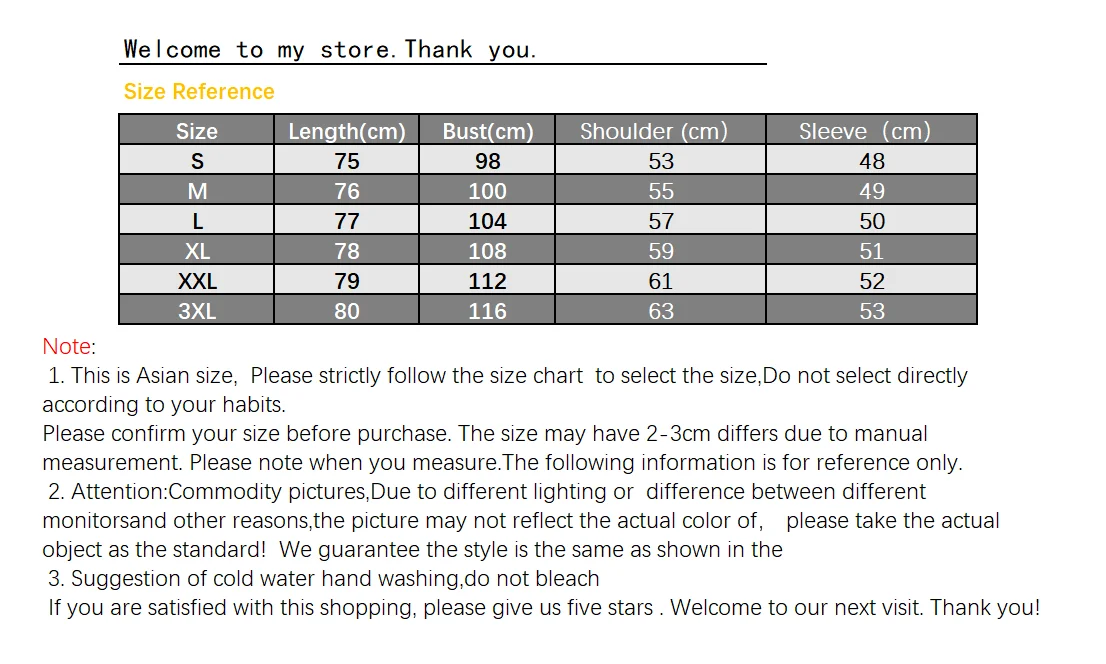 Welcome to my store. Thank you.

Size Reference

| Size | Length(cm) | Bust(cm) | Shoulder (cm) | Sleeve (cm) |
|---|---|---|---|---|
| S | 75 | 98 | 53 | 48 |
| M | 76 | 100 | 55 | 49 |
| L | 77 | 104 | 57 | 50 |
| XL | 78 | 108 | 59 | 51 |
| XXL | 79 | 112 | 61 | 52 |
| 3XL | 80 | 116 | 63 | 53 |

Note:
1. This is Asian size, Please strictly follow the size chart to select the size,Do not select directly according to your habits.
Please confirm your size before purchase. The size may have 2-3cm differs due to manual measurement. Please note when you measure.The following information is for reference only.
2. Attention:Commodity pictures,Due to different lighting or difference between different monitorsand other reasons,the picture may not reflect the actual color of, please take the actual object as the standard! We guarantee the style is the same as shown in the
3. Suggestion of cold water hand washing,do not bleach
If you are satisfied with this shopping, please give us five stars . Welcome to our next visit. Thank you!